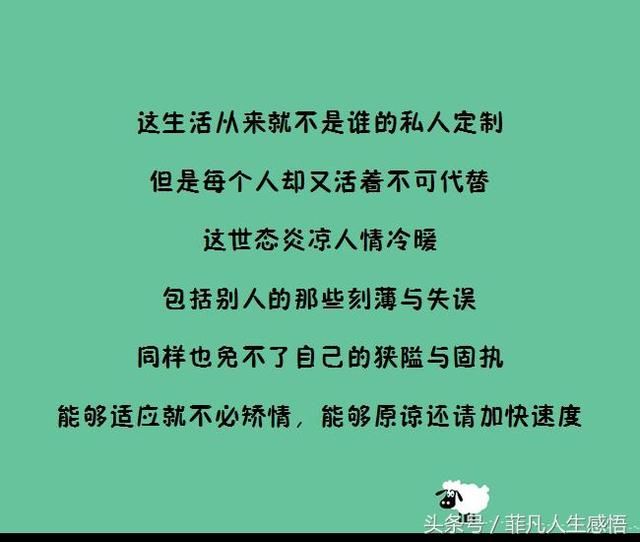 这生活从来就不是谁的私人定制

但是每个人却又活着不可代替

这世态炎凉人情冷暖

包括别人的那些刻薄与失误

同样也免不了自己的狭隘与固执

能够适应就不必矫情，能够原谅还请加快速度

头条号 / 菲凡人生感悟